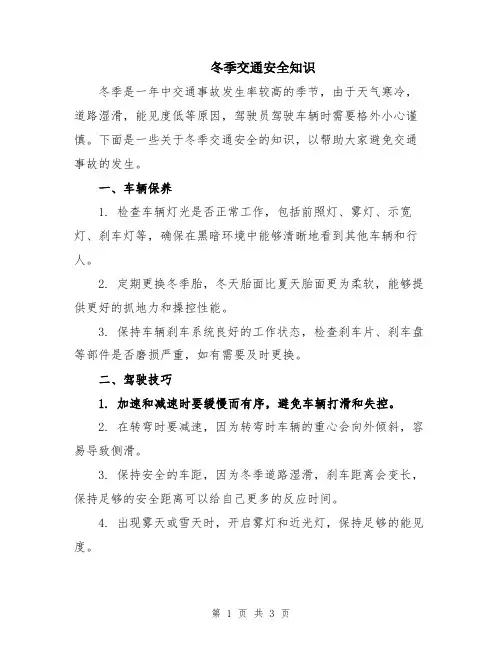 冬季交通安全知识

冬季是一年中交通事故发生率较高的季节，由于天气寒冷，道路湿滑，能见度低等原因，驾驶员驾驶车辆时需要格外小心谨慎。下面是一些关于冬季交通安全的知识，以帮助大家避免交通事故的发生。

一、车辆保养

1. 检查车辆灯光是否正常工作，包括前照灯、雾灯、示宽灯、刹车灯等，确保在黑暗环境中能够清晰地看到其他车辆和行人。

2. 定期更换冬季胎，冬天胎面比夏天胎面更为柔软，能够提供更好的抓地力和操控性能。

3. 保持车辆刹车系统良好的工作状态，检查刹车片、刹车盘等部件是否磨损严重，如有需要及时更换。

二、驾驶技巧

1. 加速和减速时要缓慢而有序，避免车辆打滑和失控。

2. 在转弯时要减速，因为转弯时车辆的重心会向外倾斜，容易导致侧滑。

3. 保持安全的车距，因为冬季道路湿滑，刹车距离会变长，保持足够的安全距离可以给自己更多的反应时间。

4. 出现雾天或雪天时，开启雾灯和近光灯，保持足够的能见度。

第 1 页 共 3 页